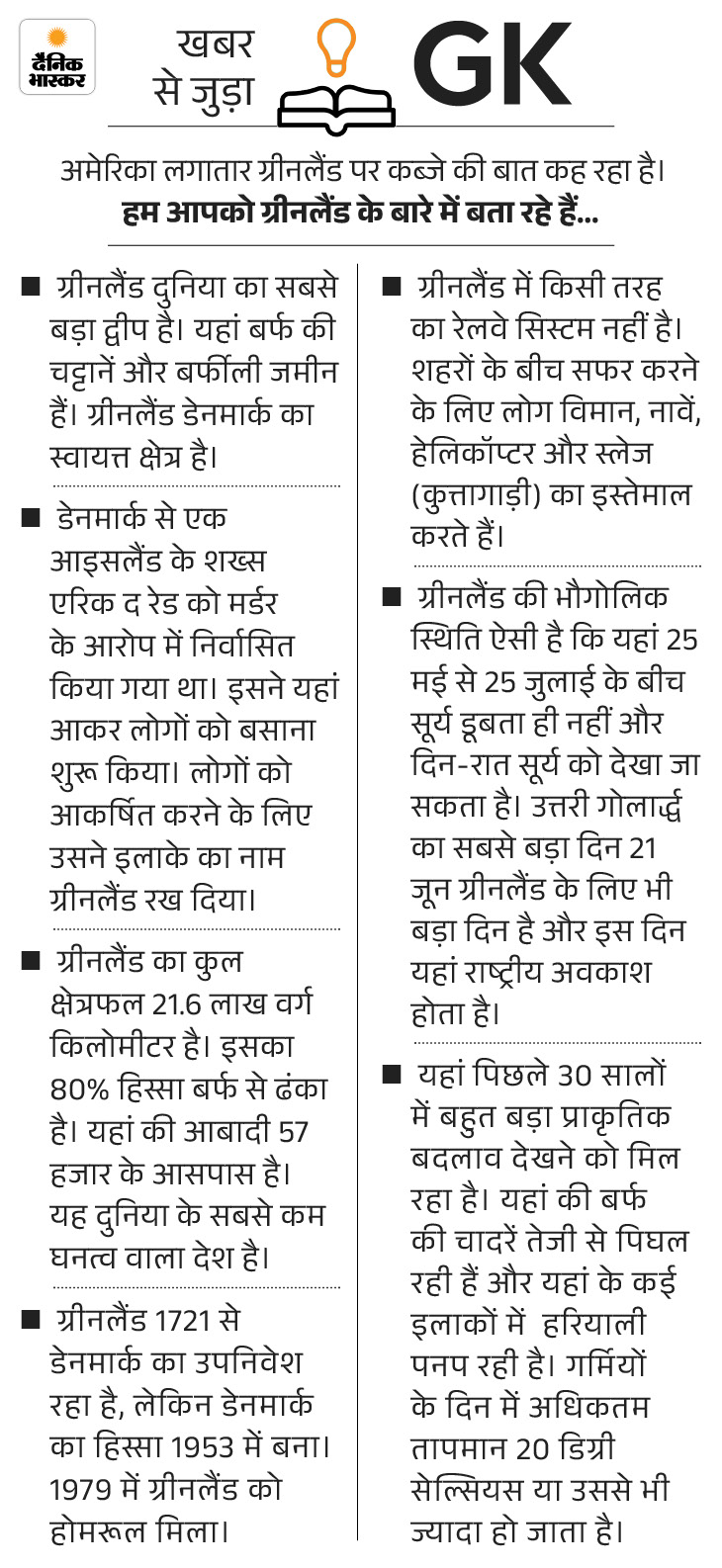 दैनिक भास्कर

खबर से जुड़ा GK

अमेरिका लगातार ग्रीनलैंड पर कब्जे की बात कह रहा है।
**हम आपको ग्रीनलैंड के बारे में बता रहे हैं...**

■ ग्रीनलैंड दुनिया का सबसे बड़ा द्वीप है। यहां बर्फ की चट्टानें और बर्फीली जमीन हैं। ग्रीनलैंड डेनमार्क का स्वायत्त क्षेत्र है।

■ डेनमार्क से एक आइसलैंड के शख्स एरिक द रेड को मर्डर के आरोप में निर्वासित किया गया था। इसने यहां आकर लोगों को बसाना शुरू किया। लोगों को आकर्षित करने के लिए उसने इलाके का नाम ग्रीनलैंड रख दिया।

■ ग्रीनलैंड का कुल क्षेत्रफल 21.6 लाख वर्ग किलोमीटर है। इसका 80% हिस्सा बर्फ से ढंका है। यहां की आबादी 57 हजार के आसपास है। यह दुनिया के सबसे कम घनत्व वाला देश है।

■ ग्रीनलैंड 1721 से डेनमार्क का उपनिवेश रहा है, लेकिन डेनमार्क का हिस्सा 1953 में बना। 1979 में ग्रीनलैंड को होमरूल मिला।

■ ग्रीनलैंड में किसी तरह का रेलवे सिस्टम नहीं है। शहरों के बीच सफर करने के लिए लोग विमान, नावें, हेलिकॉप्टर और स्लेज (कुत्तागाड़ी) का इस्तेमाल करते हैं।

■ ग्रीनलैंड की भौगोलिक स्थिति ऐसी है कि यहां 25 मई से 25 जुलाई के बीच सूर्य डूबता ही नहीं और दिन-रात सूर्य को देखा जा सकता है। उत्तरी गोलार्द्ध का सबसे बड़ा दिन 21 जून ग्रीनलैंड के लिए भी बड़ा दिन है और इस दिन यहां राष्ट्रीय अवकाश होता है।

■ यहां पिछले 30 सालों में बहुत बड़ा प्राकृतिक बदलाव देखने को मिल रहा है। यहां की बर्फ की चादरें तेजी से पिघल रही हैं और यहां के कई इलाकों में हरियाली पनप रही है। गर्मियों के दिन में अधिकतम तापमान 20 डिग्री सेल्सियस या उससे भी ज्यादा हो जाता है।